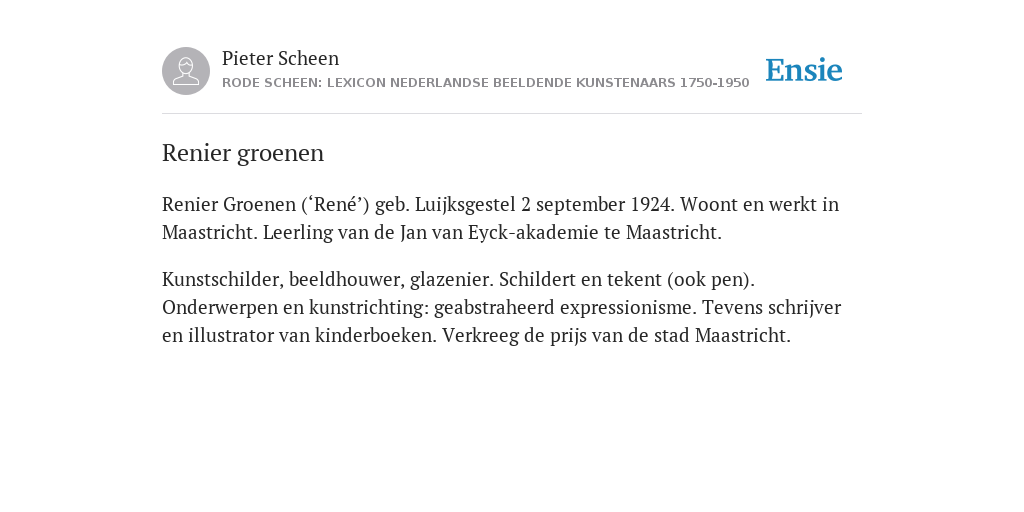 Pieter Scheen
RODE SCHEEN: LEXICON NEDERLANDSE BEELDENDE KUNSTENAARS 1750-1950

Ensie

Renier groenen

Renier Groenen (‘René’) geb. Luijksgestel 2 september 1924. Woont en werkt in Maastricht. Leerling van de Jan van Eyck-akademie te Maastricht.

Kunstschilder, beeldhouwer, glazenier. Schildert en tekent (ook pen). Onderwerpen en kunstrichting: geabstraheerd expressionisme. Tevens schrijver en illustrator van kinderboeken. Verkreeg de prijs van de stad Maastricht.